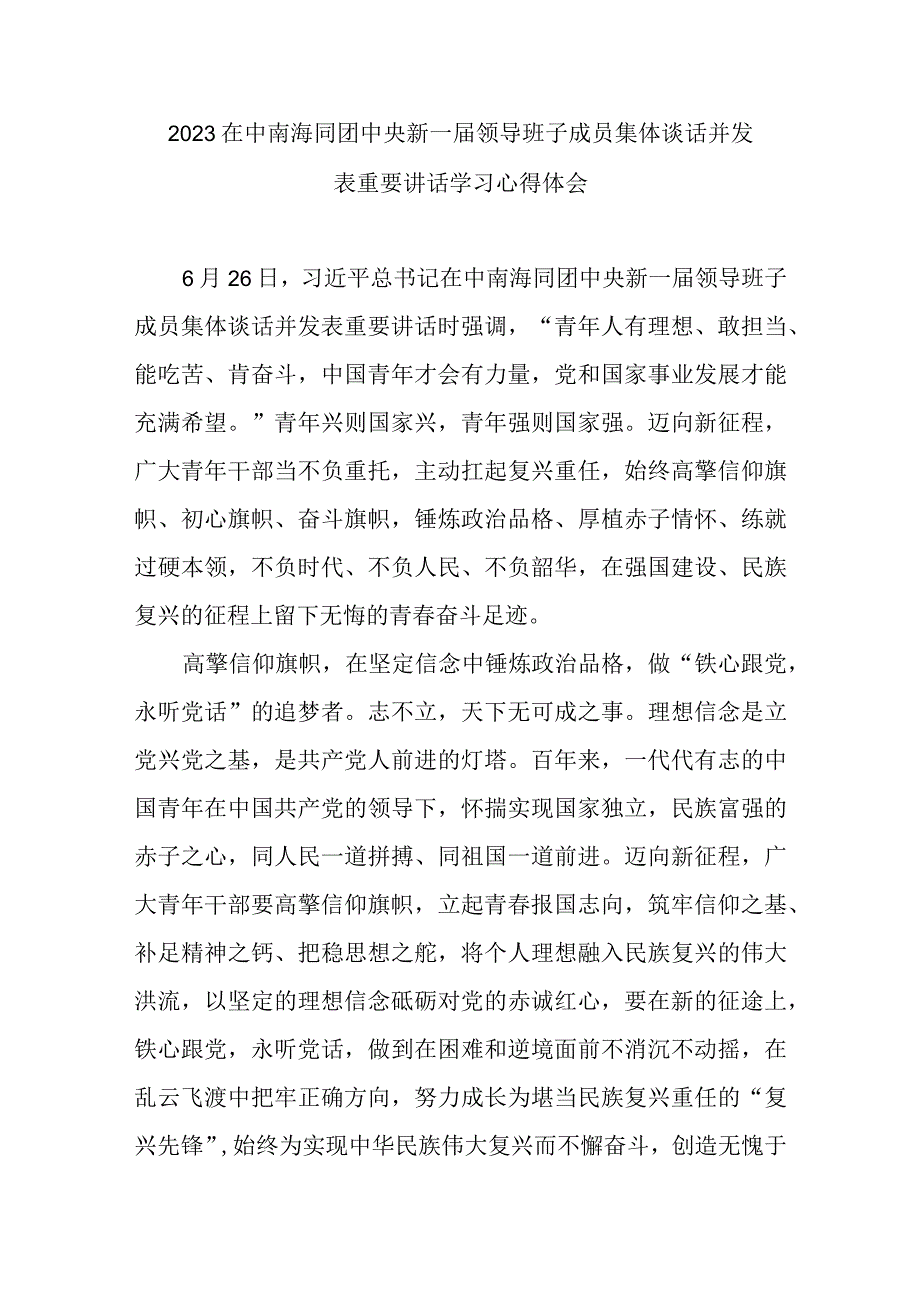 2023在中南海同团中央新一届领导班子成员集体谈话并发表重要讲话学习心得体会

6月26日，习近平总书记在中南海同团中央新一届领导班子成员集体谈话并发表重要讲话时强调，“青年人有理想、敢担当、能吃苦、肯奋斗，中国青年才会有力量，党和国家事业发展才能充满希望。”青年兴则国家兴，青年强则国家强。迈向新征程，广大青年干部当不负重托，主动扛起复兴重任，始终高擎信仰旗帜、初心旗帜、奋斗旗帜，锤炼政治品格、厚植赤子情怀、练就过硬本领，不负时代、不负人民、不负韶华，在强国建设、民族复兴的征程上留下无悔的青春奋斗足迹。

高擎信仰旗帜，在坚定信念中锤炼政治品格，做“铁心跟党，永听党话”的追梦者。志不立，天下无可成之事。理想信念是立党兴党之基，是共产党人前进的灯塔。百年来，一代代有志的中国青年在中国共产党的领导下，怀揣实现国家独立，民族富强的赤子之心，同人民一道拼搏、同祖国一道前进。迈向新征程，广大青年干部要高擎信仰旗帜，立起青春报国志向，筑牢信仰之基、补足精神之钙、把稳思想之舵，将个人理想融入民族复兴的伟大洪流，以坚定的理想信念砥砺对党的赤诚红心，要在新的征途上，铁心跟党，永听党话，做到在困难和逆境面前不消沉不动摇，在乱云飞渡中把牢正确方向，努力成长为堪当民族复兴重任的“复兴先锋”，始终为实现中华民族伟大复兴而不懈奋斗，创造无愧于